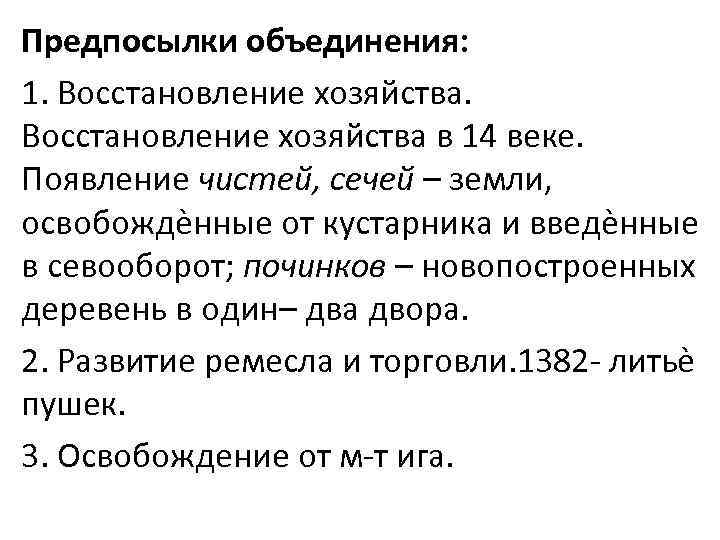 Предпосылки объединения:

1. Восстановление хозяйства. Восстановление хозяйства в 14 веке. Появление чистей, сечей – земли, освобождѐнные от кустарника и введѐнные в севооборот; починков – новопостроенных деревень в один– два двора.

2. Развитие ремесла и торговли.1382- литьѐ пушек.

3. Освобождение от м-т ига.